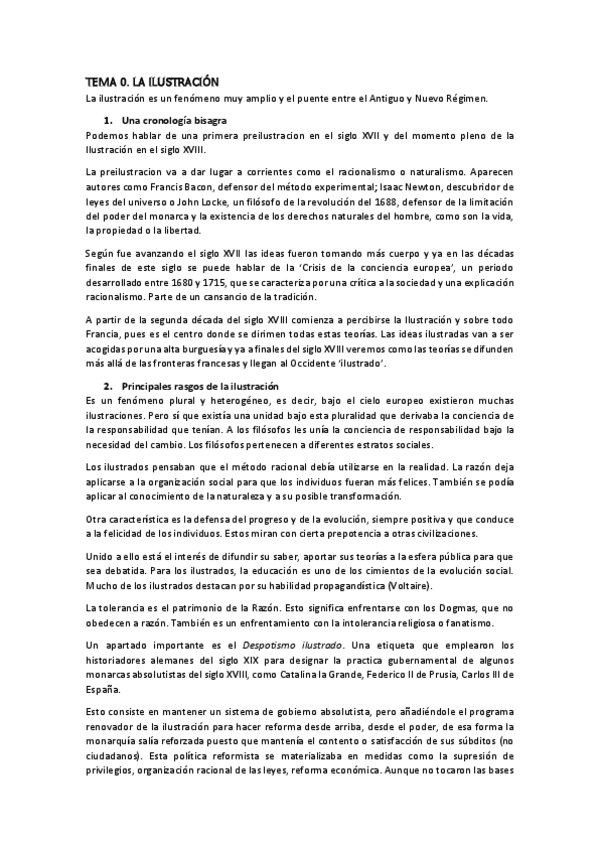 TEMA 0. LA ILUSTRACIÓN

La ilustración es un fenómeno muy amplio y el puente entre el Antiguo y Nuevo Régimen.

1. Una cronología bisagra

Podemos hablar de una primera preilustracion en el siglo XVII y del momento pleno de la Ilustración en el siglo XVIII.

La preilustracion va a dar lugar a corrientes como el racionalismo o naturalismo. Aparecen autores como Francis Bacon, defensor del método experimental; Isaac Newton, descubridor de leyes del universo o John Locke, un filósofo de la revolución del 1688, defensor de la limitación del poder del monarca y la existencia de los derechos naturales del hombre, como son la vida, la propiedad o la libertad.

Según fue avanzando el siglo XVII las ideas fueron tomando más cuerpo y ya en las décadas finales de este siglo se puede hablar de la 'Crisis de la conciencia europea', un periodo desarrollado entre 1680 y 1715, que se caracteriza por una crítica a la sociedad y una explicación racionalismo. Parte de un cansancio de la tradición.

A partir de la segunda década del siglo XVIII comienza a percibirse la Ilustración y sobre todo Francia, pues es el centro donde se dirimen todas estas teorías. Las ideas ilustradas van a ser acogidas por una alta burguesía y ya a finales del siglo XVIII veremos como las teorías se difunden más allá de las fronteras francesas y llegan al Occidente 'ilustrado'.

2. Principales rasgos de la ilustración

Es un fenómeno plural y heterogéneo, es decir, bajo el cielo europeo existieron muchas ilustraciones. Pero sí que existía una unidad bajo esta pluralidad que derivaba la conciencia de la responsabilidad que tenían. A los filósofos les unía la conciencia de responsabilidad bajo la necesidad del cambio. Los filósofos pertenecen a diferentes estratos sociales.

Los ilustrados pensaban que el método racional debía utilizarse en la realidad. La razón deja aplicarse a la organización social para que los individuos fueran más felices. También se podía aplicar al conocimiento de la naturaleza y a su posible transformación.

Otra característica es la defensa del progreso y de la evolución, siempre positiva y que conduce a la felicidad de los individuos. Estos miran con cierta prepotencia a otras civilizaciones.

Unido a ello está el interés de difundir su saber, aportar sus teorías a la esfera pública para que sea debatida. Para los ilustrados, la educación es uno de los cimientos de la evolución social. Mucho de los ilustrados destacan por su habilidad propagandística (Voltaire).

La tolerancia es el patrimonio de la Razón. Esto significa enfrentarse con los Dogmas, que no obedecen a razón. También es un enfrentamiento con la intolerancia religiosa o fanatismo.

Un apartado importante es el Despotismo ilustrado. Una etiqueta que emplearon los historiadores alemanes del siglo XIX para designar la practica gubernamental de algunos monarcas absolutistas del siglo XVIII, como Catalina la Grande, Federico II de Prusia, Carlos III de España.

Esto consiste en mantener un sistema de gobierno absolutista, pero añadiéndole el programa renovador de la ilustración para hacer reforma desde arriba, desde el poder, de esa forma la monarquía salía reforzada puesto que mantenía el contento o satisfacción de sus súbditos (no ciudadanos). Esta política reformista se materializaba en medidas como la supresión de privilegios, organización racional de las leyes, reforma económica. Aunque no tocaron las bases